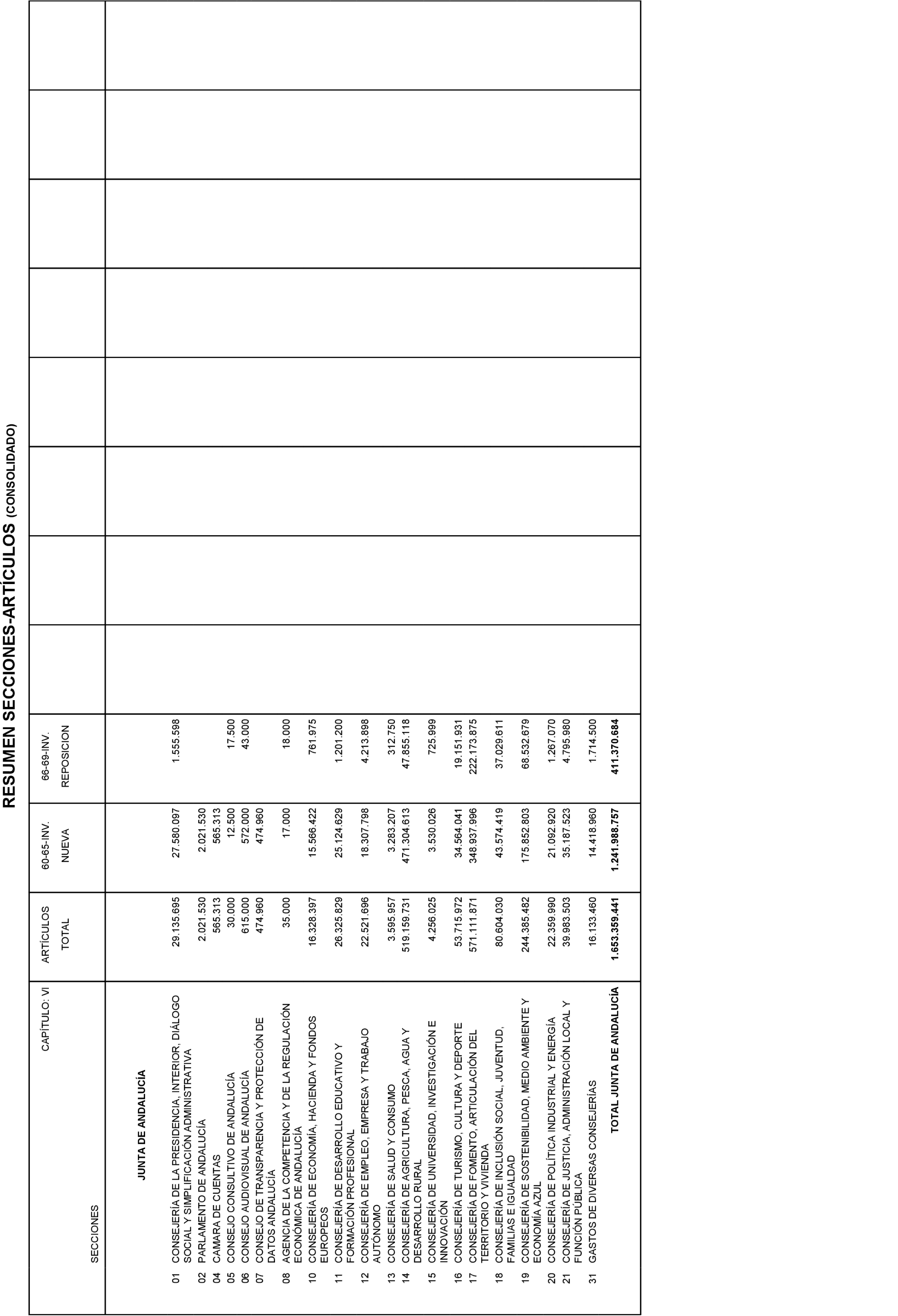 RESUMEN SECCIONES-ARTÍCULOS (CONSOLIDADO)

| SECCIONES CAPÍTULO: VI | ARTÍCULOS TOTAL | 60-65-INV. NUEVA | 66-69-INV. REPOSICION |
|---|---|---|---|
| JUNTA DE ANDALUCÍA | | | |
| 01 CONSEJERÍA DE LA PRESIDENCIA, INTERIOR, DIÁLOGO SOCIAL Y SIMPLIFICACIÓN ADMINISTRATIVA | 29.135.695 | 27.580.097 | 1.555.598 |
| 02 PARLAMENTO DE ANDALUCÍA | 2.021.530 | 2.021.530 | |
| 04 CÁMARA DE CUENTAS | 565.313 | 565.313 | |
| 05 CONSEJO CONSULTIVO DE ANDALUCÍA | 30.000 | 12.500 | 17.500 |
| 06 CONSEJO AUDIOVISUAL DE ANDALUCÍA | 615.000 | 572.000 | 43.000 |
| 07 CONSEJO DE TRANSPARENCIA Y PROTECCIÓN DE DATOS ANDALUCÍA | 474.960 | 474.960 | |
| 08 AGENCIA DE LA COMPETENCIA Y DE LA REGULACIÓN ECONÓMICA DE ANDALUCÍA | 35.000 | 17.000 | 18.000 |
| 10 CONSEJERÍA DE ECONOMÍA, HACIENDA Y FONDOS EUROPEOS | 16.328.397 | 15.566.422 | 761.975 |
| 11 CONSEJERÍA DE DESARROLLO EDUCATIVO Y FORMACIÓN PROFESIONAL | 26.325.829 | 25.124.629 | 1.201.200 |
| 12 CONSEJERÍA DE EMPLEO, EMPRESA Y TRABAJO AUTÓNOMO | 22.521.696 | 18.307.798 | 4.213.898 |
| 13 CONSEJERÍA DE SALUD Y CONSUMO | 3.595.957 | 3.283.207 | 312.750 |
| 14 CONSEJERÍA DE AGRICULTURA, PESCA, AGUA Y DESARROLLO RURAL | 519.159.731 | 471.304.613 | 47.855.118 |
| 15 CONSEJERÍA DE UNIVERSIDAD, INVESTIGACIÓN E INNOVACIÓN | 4.256.025 | 3.530.026 | 725.999 |
| 16 CONSEJERÍA DE TURISMO, CULTURA Y DEPORTE | 53.715.972 | 34.564.041 | 19.151.931 |
| 17 CONSEJERÍA DE FOMENTO, ARTICULACIÓN DEL TERRITORIO Y VIVIENDA | 571.111.871 | 348.937.996 | 222.173.875 |
| 18 CONSEJERÍA DE INCLUSIÓN SOCIAL, JUVENTUD, FAMILIAS E IGUALDAD | 80.604.030 | 43.574.419 | 37.029.611 |
| 19 CONSEJERÍA DE SOSTENIBILIDAD, MEDIO AMBIENTE Y ECONOMÍA AZUL | 244.385.482 | 175.852.803 | 68.532.679 |
| 20 CONSEJERÍA DE POLÍTICA INDUSTRIAL Y ENERGÍA | 22.359.990 | 21.092.920 | 1.267.070 |
| 21 CONSEJERÍA DE JUSTICIA, ADMINISTRACIÓN LOCAL Y FUNCIÓN PÚBLICA | 39.983.503 | 35.187.523 | 4.795.980 |
| 31 GASTOS DE DIVERSAS CONSEJERÍAS | 16.133.460 | 14.418.960 | 1.714.500 |
| TOTAL JUNTA DE ANDALUCÍA | 1.653.359.441 | 1.241.988.757 | 411.370.684 |